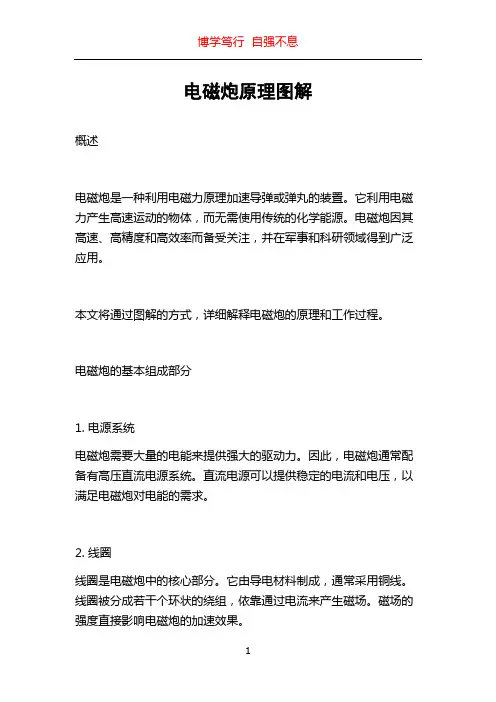 博学笃行 自强不息

电磁炮原理图解

概述

电磁炮是一种利用电磁力原理加速导弹或弹丸的装置。它利用电磁力产生高速运动的物体，而无需使用传统的化学能源。电磁炮因其高速、高精度和高效率而备受关注，并在军事和科研领域得到广泛应用。

本文将通过图解的方式，详细解释电磁炮的原理和工作过程。

电磁炮的基本组成部分

1. 电源系统

电磁炮需要大量的电能来提供强大的驱动力。因此，电磁炮通常配备有高压直流电源系统。直流电源可以提供稳定的电流和电压，以满足电磁炮对电能的需求。

2. 线圈

线圈是电磁炮中的核心部分。它由导电材料制成，通常采用铜线。线圈被分成若干个环状的绕组，依靠通过电流来产生磁场。磁场的强度直接影响电磁炮的加速效果。

1